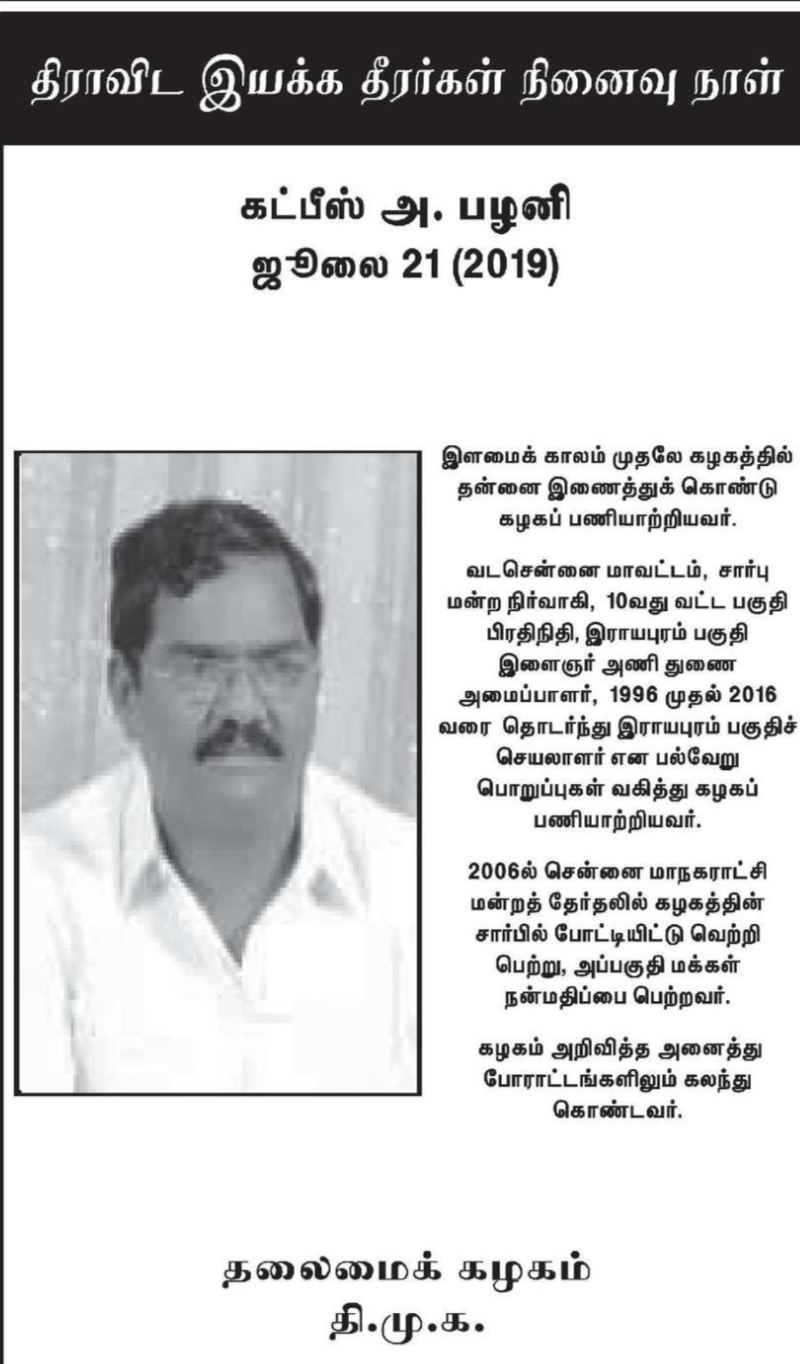 திராவிட இயக்க தீரர்கள் நினைவு நாள்

கட்பீஸ் அ. பழனி
ஜூலை 21 (2019)

இளமைக் காலம் முதலே கழகத்தில் தன்னை இணைத்துக் கொண்டு கழகப் பணியாற்றியவர்.

வடசென்னை மாவட்டம், சார்பு மன்ற நிர்வாகி, 10வது வட்ட பகுதி பிரதிநிதி, இராயபுரம் பகுதி இளைஞர் அணி துணை அமைப்பாளர், 1996 முதல் 2016 வரை தொடர்ந்து இராயபுரம் பகுதிச் செயலாளர் என பல்வேறு பொறுப்புகள் வகித்து கழகப் பணியாற்றியவர்.

2006ல் சென்னை மாநகராட்சி மன்றத் தேர்தலில் கழகத்தின் சார்பில் போட்டியிட்டு வெற்றி பெற்று, அப்பகுதி மக்கள் நன்மதிப்பை பெற்றவர்.

கழகம் அறிவித்த அனைத்து போராட்டங்களிலும் கலந்து கொண்டவர்.

தலைமைக் கழகம்
தி.மு.க.